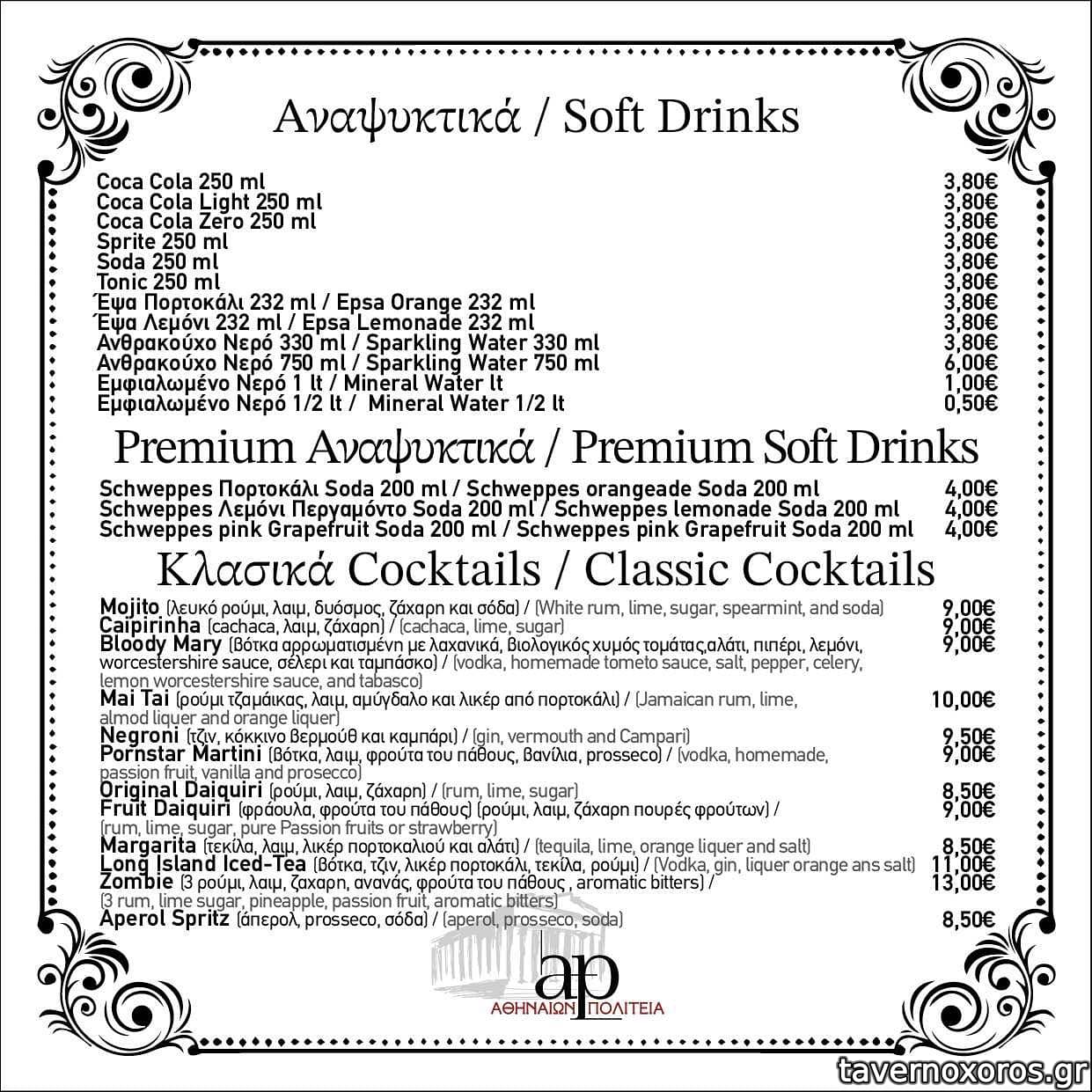 Αναψυκτικά / Soft Drinks

Coca Cola 250 ml 3,80€
Coca Cola Light 250 ml 3,80€
Coca Cola Zero 250 ml 3,80€
Sprite 250 ml 3,80€
Soda 250 ml 3,80€
Tonic 250 ml 3,80€
Έψα Πορτοκάλι 232 ml / Epsa Orange 232 ml 3,80€
Έψα Λεμόνι 232 ml / Epsa Lemonade 232 ml 3,80€
Ανθρακούχο Νερό 330 ml / Sparkling Water 330 ml 3,80€
Ανθρακούχο Νερό 750 ml / Sparkling Water 750 ml 6,00€
Εμφιαλωμένο Νερό 1 lt / Mineral Water lt 1,00€
Εμφιαλωμένο Νερό 1/2 lt / Mineral Water 1/2 lt 0,50€

Premium Αναψυκτικά / Premium Soft Drinks

Schweppes Πορτοκάλι Soda 200 ml / Schweppes orangeade Soda 200 ml 4,00€
Schweppes Λεμόνι Περγαμόντο Soda 200 ml / Schweppes lemonade Soda 200 ml 4,00€
Schweppes pink Grapefruit Soda 200 ml / Schweppes pink Grapefruit Soda 200 ml 4,00€

Κλασικά Cocktails / Classic Cocktails

Mojito (λευκό ρούμι, λαιμ, δυόσμος, ζάχαρη και σόδα) / (White rum, lime, sugar, spearmint, and soda) 9,00€
Caipirinha (cachaca, λαιμ, ζάχαρη) / (cachaca, lime, sugar) 9,00€
Bloody Mary (βότκα αρρωματισμένη με λαχανικά, βιολογικός χυμός τομάτας,αλάτι, πιπέρι, λεμόνι, worcestershire sauce, σέλερι και ταμπάσκο) / (vodka, homemade tometo sauce, salt, pepper, celery, lemon worcestershire sauce, and tabasco) 9,00€
Mai Tai (ρούμι τζαμάικας, λαιμ, αμύγδαλο και λικέρ από πορτοκάλι) / (Jamaican rum, lime, almod liquer and orange liquer) 10,00€
Negroni (τζιν, κόκκινο βερμούθ και καμπάρι) / (gin, vermouth and Campari) 9,50€
Pornstar Martini (βότκα, λαιμ, φρούτα του πάθους, βανίλια, prosseco) / (vodka, homemade, passion fruit, vanilla and prosecco) 9,00€
Original Daiquiri (ρούμι, λαιμ, ζάχαρη) / (rum, lime, sugar) 8,50€
Fruit Daiquiri (φράουλα, φρούτα του πάθους) (ρούμι, λαιμ, ζάχαρη πουρές φρούτων) / (rum, lime, sugar, pure Passion fruits or strawberry) 9,00€
Margarita (τεκίλα, λαιμ, λικέρ πορτοκαλιού και αλάτι) / (tequila, lime, orange liquer and salt) 8,50€
Long Island Iced-Tea (βότκα, τζιν, λικέρ πορτοκάλι, τεκίλα, ρούμι) / (Vodka, gin, liquer orange ans salt) 11,00€
Zombie (3 ρούμι, λαιμ, ζαχαρη, ανανάς, φρούτα του πάθους , aromatic bitters) / (3 rum, lime sugar, pineapple, passion fruit, aromatic bitters) 13,00€
Aperol Spritz (άπερολ, prosseco, σόδα) / (aperol, prosseco, soda) 8,50€

ap
ΑΘΗΝΑΙΩΝ ΠΟΛΙΤΕΙΑ

tavernoxoros.gr